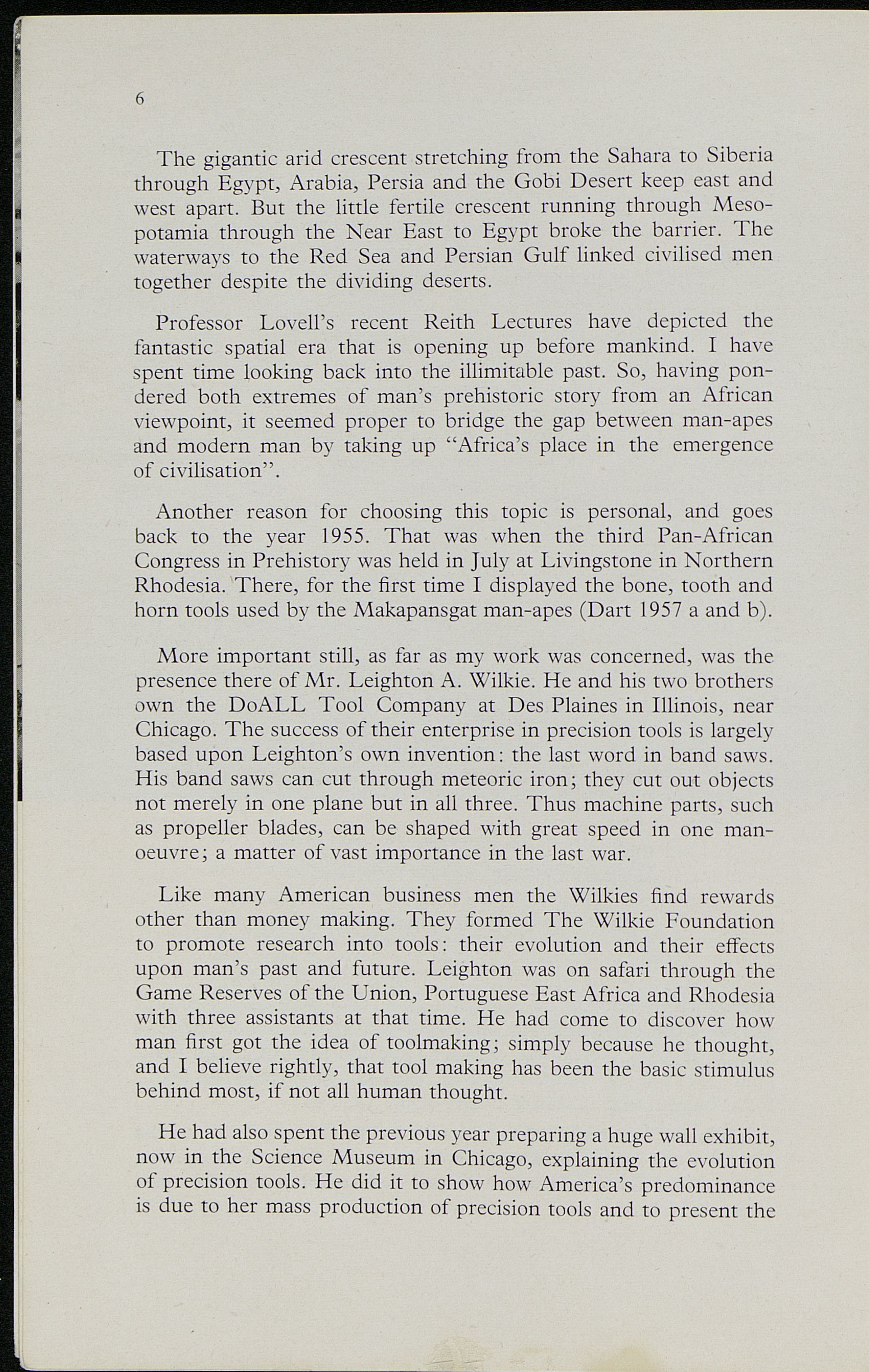 6

The gigantic arid crescent stretching from the Sahara to Siberia through Egypt, Arabia, Persia and the Gobi Desert keep east and west apart. But the little fertile crescent running through Mesopotamia through the Near East to Egypt broke the barrier. The waterways to the Red Sea and Persian Gulf linked civilised men together despite the dividing deserts.

Professor Lovell's recent Reith Lectures have depicted the fantastic spatial era that is opening up before mankind. I have spent time looking back into the illimitable past. So, having pondered both extremes of man's prehistoric story from an African viewpoint, it seemed proper to bridge the gap between man-apes and modern man by taking up "Africa's place in the emergence of civilisation".

Another reason for choosing this topic is personal, and goes back to the year 1955. That was when the third Pan-African Congress in Prehistory was held in July at Livingstone in Northern Rhodesia. There, for the first time I displayed the bone, tooth and horn tools used by the Makapansgat man-apes (Dart 1957 a and b).

More important still, as far as my work was concerned, was the presence there of Mr. Leighton A. Wilkie. He and his two brothers own the DoALL Tool Company at Des Plaines in Illinois, near Chicago. The success of their enterprise in precision tools is largely based upon Leighton's own invention: the last word in band saws. His band saws can cut through meteoric iron; they cut out objects not merely in one plane but in all three. Thus machine parts, such as propeller blades, can be shaped with great speed in one manoeuvre; a matter of vast importance in the last war.

Like many American business men the Wilkies find rewards other than money making. They formed The Wilkie Foundation to promote research into tools: their evolution and their effects upon man's past and future. Leighton was on safari through the Game Reserves of the Union, Portuguese East Africa and Rhodesia with three assistants at that time. He had come to discover how man first got the idea of toolmaking; simply because he thought, and I believe rightly, that tool making has been the basic stimulus behind most, if not all human thought.

He had also spent the previous year preparing a huge wall exhibit, now in the Science Museum in Chicago, explaining the evolution of precision tools. He did it to show how America's predominance is due to her mass production of precision tools and to present the